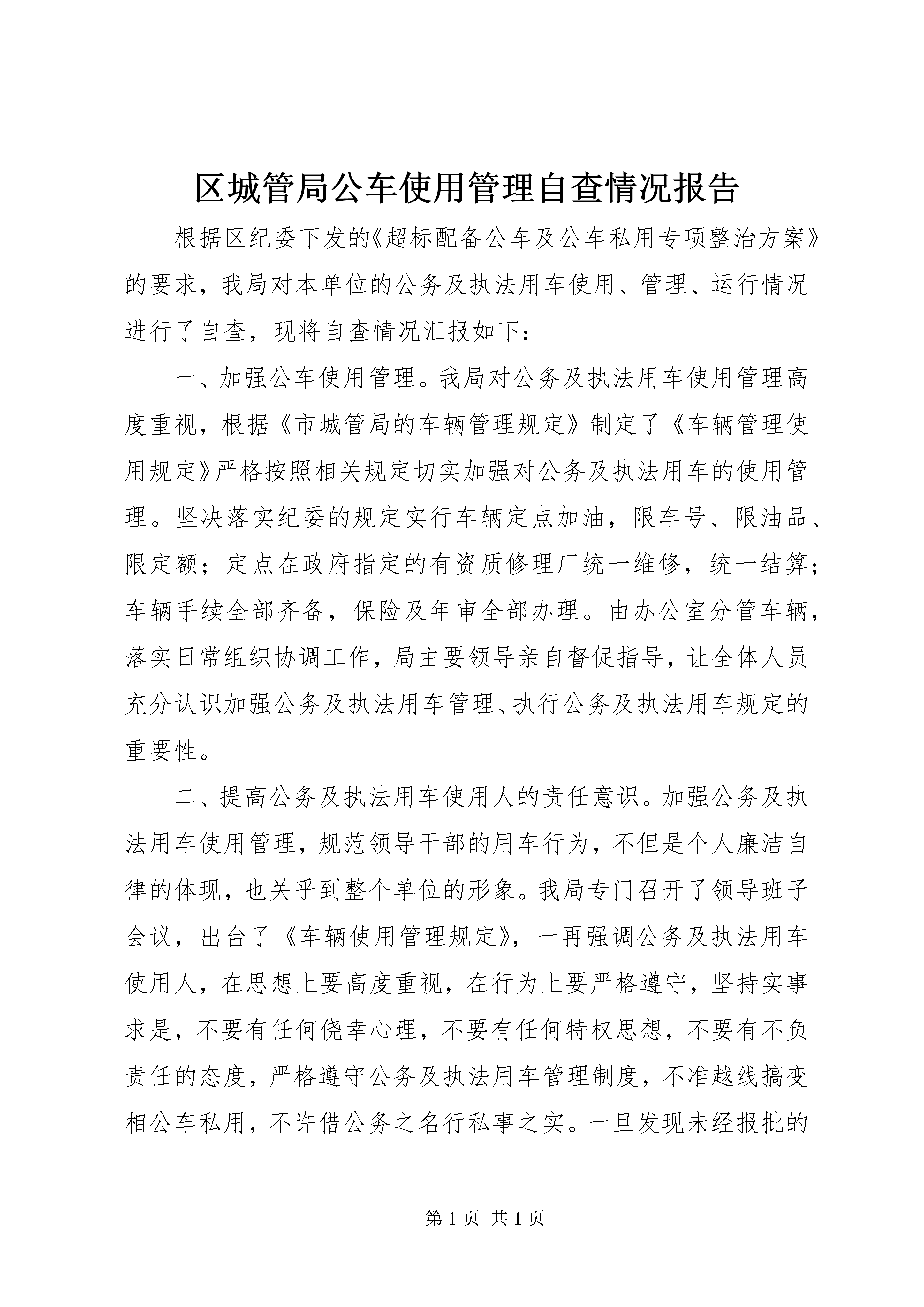 区城管局公车使用管理自查情况报告

根据区纪委下发的《超标配备公车及公车私用专项整治方案》的要求，我局对本单位的公务及执法用车使用、管理、运行情况进行了自查，现将自查情况汇报如下：

一、加强公车使用管理。我局对公务及执法用车使用管理高度重视，根据《市城管局的车辆管理规定》制定了《车辆管理使用规定》严格按照相关规定切实加强对公务及执法用车的使用管理。坚决落实纪委的规定实行车辆定点加油，限车号、限油品、限定额；定点在政府指定的有资质修理厂统一维修，统一结算；车辆手续全部齐备，保险及年审全部办理。由办公室分管车辆，落实日常组织协调工作，局主要领导亲自督促指导，让全体人员充分认识加强公务及执法用车管理、执行公务及执法用车规定的重要性。

二、提高公务及执法用车使用人的责任意识。加强公务及执法用车使用管理，规范领导干部的用车行为，不但是个人廉洁自律的体现，也关乎到整个单位的形象。我局专门召开了领导班子会议，出台了《车辆使用管理规定》，一再强调公务及执法用车使用人，在思想上要高度重视，在行为上要严格遵守，坚持实事求是，不要有任何侥幸心理，不要有任何特权思想，不要有不负责任的态度，严格遵守公务及执法用车管理制度，不准越线搞变相公车私用，不许借公务之名行私事之实。一旦发现未经报批的

第 1 页 共 1 页